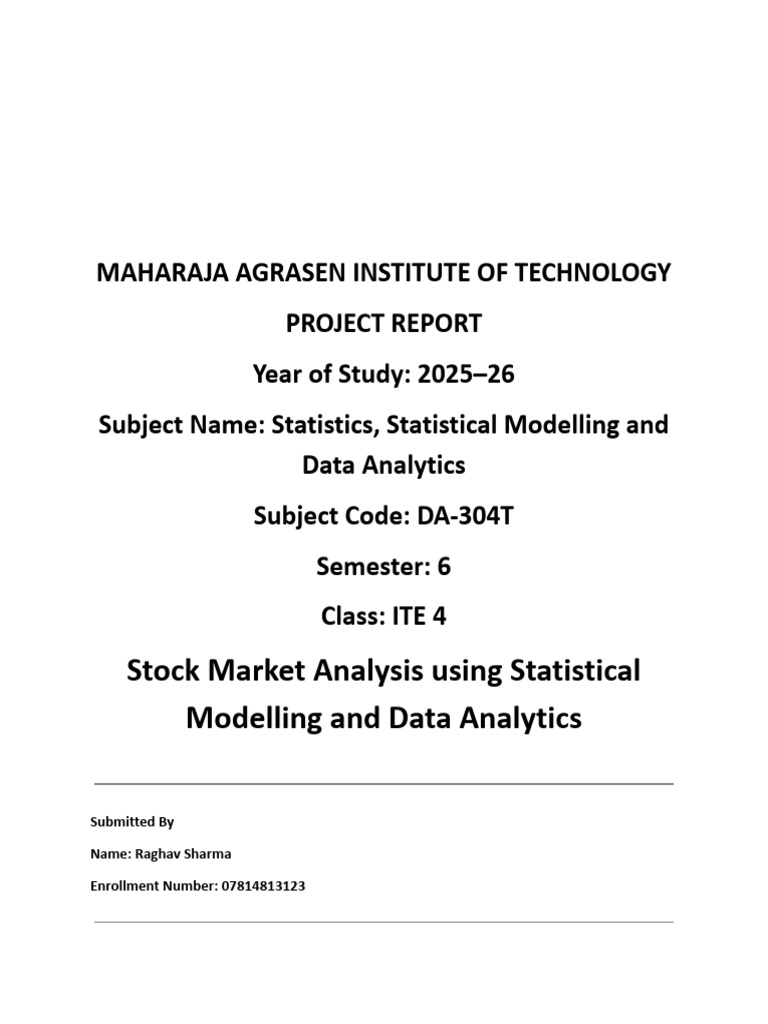 MAHARAJA AGRASEN INSTITUTE OF TECHNOLOGY

PROJECT REPORT

Year of Study: 2025–26

Subject Name: Statistics, Statistical Modelling and Data Analytics

Subject Code: DA-304T

Semester: 6

Class: ITE 4

Stock Market Analysis using Statistical Modelling and Data Analytics

Submitted By

Name: Raghav Sharma

Enrollment Number: 07814813123